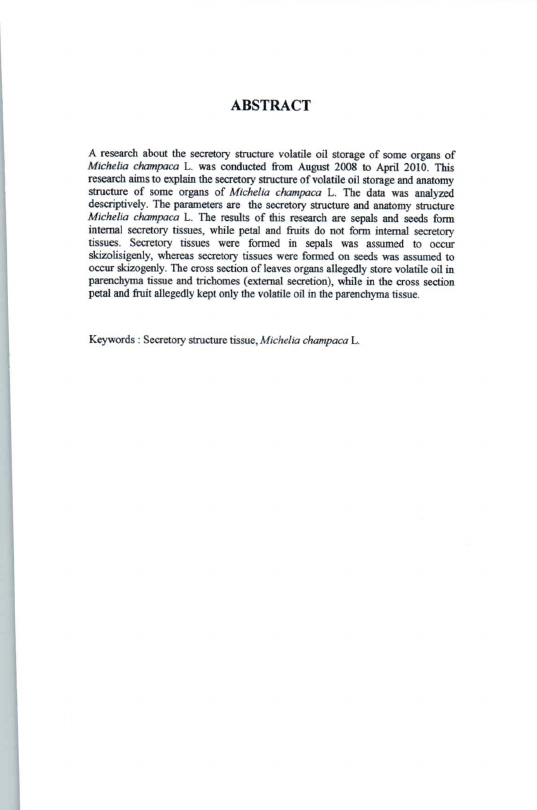 ABSTRACT

A research about the secretory structure volatile oil storage of some organs of Michelia champaca L. was conducted from August 2008 to April 2010. This research aims to explain the secretory structure of volatile oil storage and anatomy structure of some organs of Michelia champaca L. The data was analyzed descriptively. The parameters are the secretory structure and anatomy structure Michelia champaca L. The results of this research are sepals and seeds form internal secretory tissues, while petal and fruits do not form internal secretory tissues. Secretory tissues were formed in sepals was assumed to occur skizolisigenly, whereas secretory tissues were formed on seeds was assumed to occur skizogenly. The cross section of leaves organs allegedly store volatile oil in parenchyma tissue and trichomes (external secretion), while in the cross section petal and fruit allegedly kept only the volatile oil in the parenchyma tissue.

Keywords : Secretory structure tissue, Michelia champaca L.